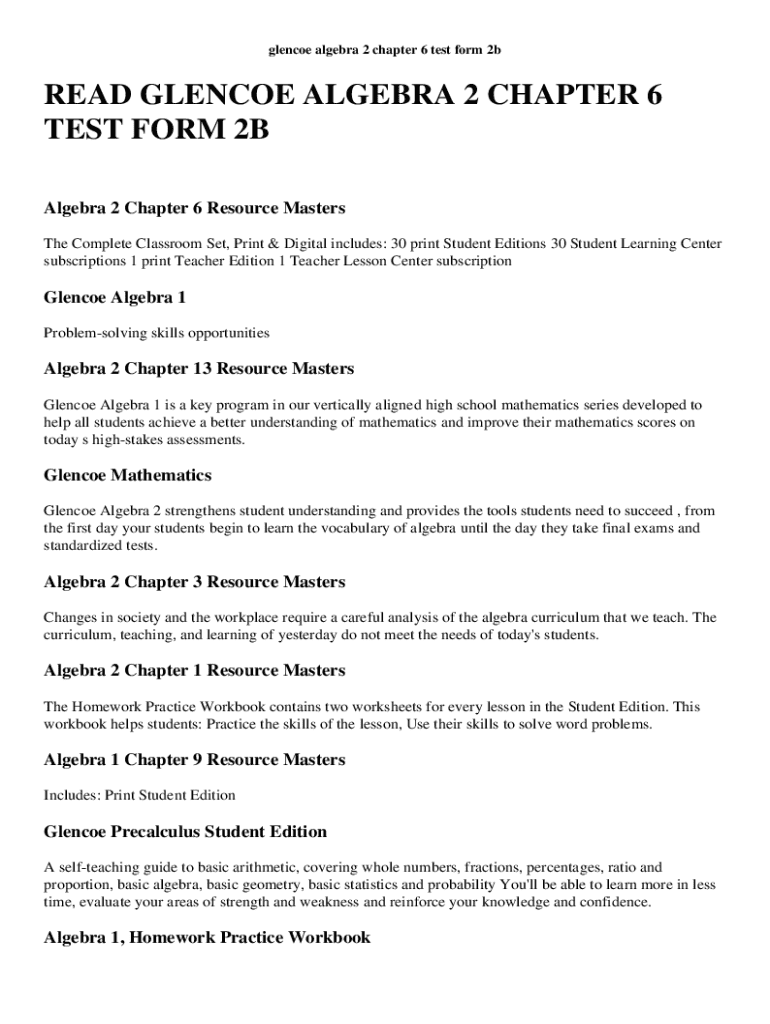 glencoe algebra 2 chapter 6 test form 2b

READ GLENCOE ALGEBRA 2 CHAPTER 6 TEST FORM 2B

Algebra 2 Chapter 6 Resource Masters

The Complete Classroom Set, Print & Digital includes: 30 print Student Editions 30 Student Learning Center subscriptions 1 print Teacher Edition 1 Teacher Lesson Center subscription

Glencoe Algebra 1

Problem-solving skills opportunities

Algebra 2 Chapter 13 Resource Masters

Glencoe Algebra 1 is a key program in our vertically aligned high school mathematics series developed to help all students achieve a better understanding of mathematics and improve their mathematics scores on today s high-stakes assessments.

Glencoe Mathematics

Glencoe Algebra 2 strengthens student understanding and provides the tools students need to succeed , from the first day your students begin to learn the vocabulary of algebra until the day they take final exams and standardized tests.

Algebra 2 Chapter 3 Resource Masters

Changes in society and the workplace require a careful analysis of the algebra curriculum that we teach. The curriculum, teaching, and learning of yesterday do not meet the needs of today's students.

Algebra 2 Chapter 1 Resource Masters

The Homework Practice Workbook contains two worksheets for every lesson in the Student Edition. This workbook helps students: Practice the skills of the lesson, Use their skills to solve word problems.

Algebra 1 Chapter 9 Resource Masters

Includes: Print Student Edition

Glencoe Precalculus Student Edition

A self-teaching guide to basic arithmetic, covering whole numbers, fractions, percentages, ratio and proportion, basic algebra, basic geometry, basic statistics and probability You'll be able to learn more in less time, evaluate your areas of strength and weakness and reinforce your knowledge and confidence.

Algebra 1, Homework Practice Workbook